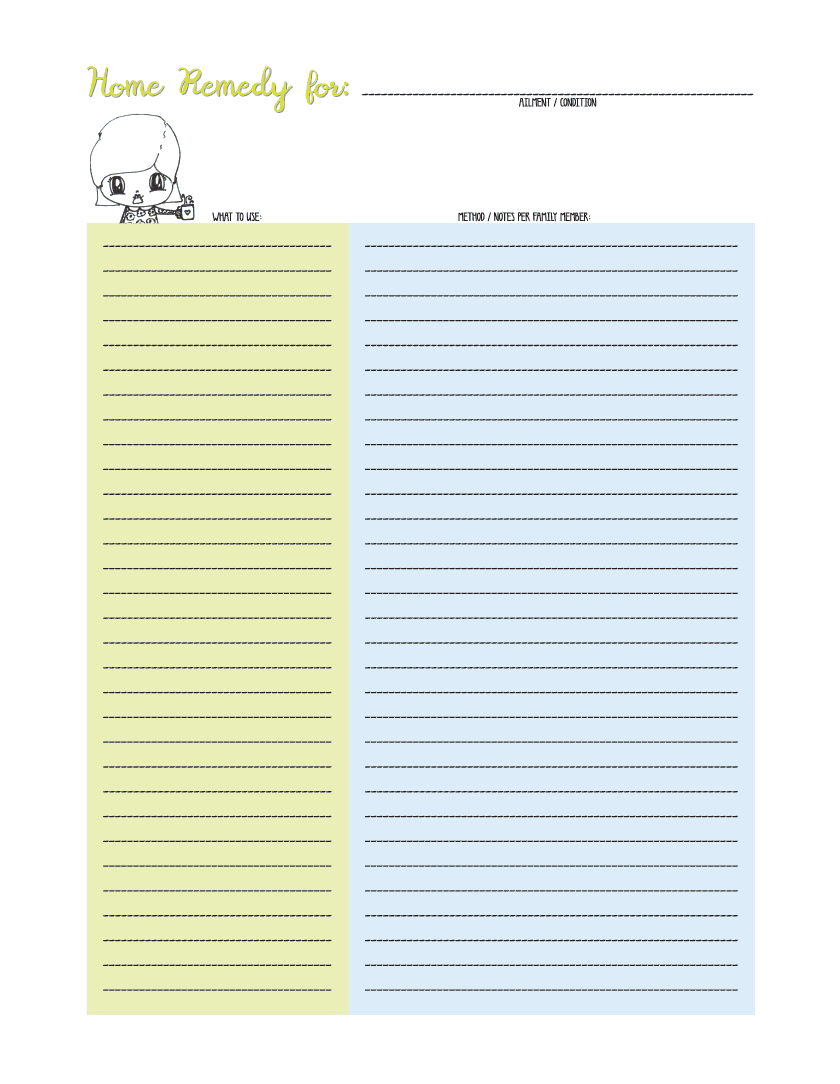 Home Remedy for:

AILMENT / CONDITION

WHAT TO USE:

METHOD / NOTES PER FAMILY MEMBER: